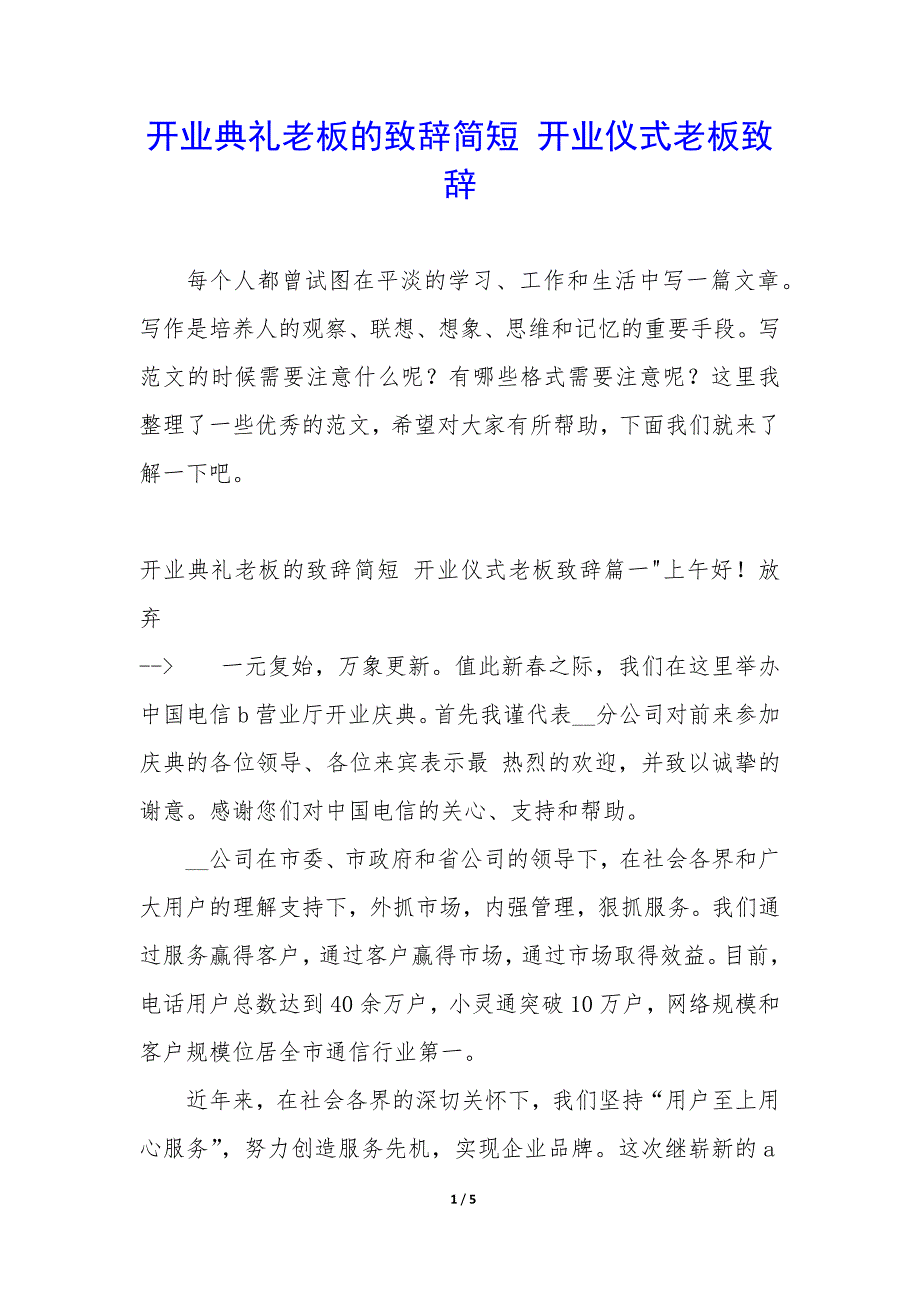 开业典礼老板的致辞简短 开业仪式老板致辞

每个人都曾试图在平淡的学习、工作和生活中写一篇文章。写作是培养人的观察、联想、想象、思维和记忆的重要手段。写范文的时候需要注意什么呢？有哪些格式需要注意呢？这里我整理了一些优秀的范文，希望对大家有所帮助，下面我们就来了解一下吧。

开业典礼老板的致辞简短 开业仪式老板致辞篇一"上午好！放弃

--> 一元复始，万象更新。值此新春之际，我们在这里举办中国电信b营业厅开业庆典。首先我谨代表__分公司对前来参加庆典的各位领导、各位来宾表示最 热烈的欢迎，并致以诚挚的谢意。感谢您们对中国电信的关心、支持和帮助。

__公司在市委、市政府和省公司的领导下，在社会各界和广大用户的理解支持下，外抓市场，内强管理，狠抓服务。我们通过服务赢得客户，通过客户赢得市场，通过市场取得效益。目前，电话用户总数达到40余万户，小灵通突破10万户，网络规模和客户规模位居全市通信行业第一。

近年来，在社会各界的深切关怀下，我们坚持“用户至上用心服务”，努力创造服务先机，实现企业品牌。这次继崭新的a

1 / 5